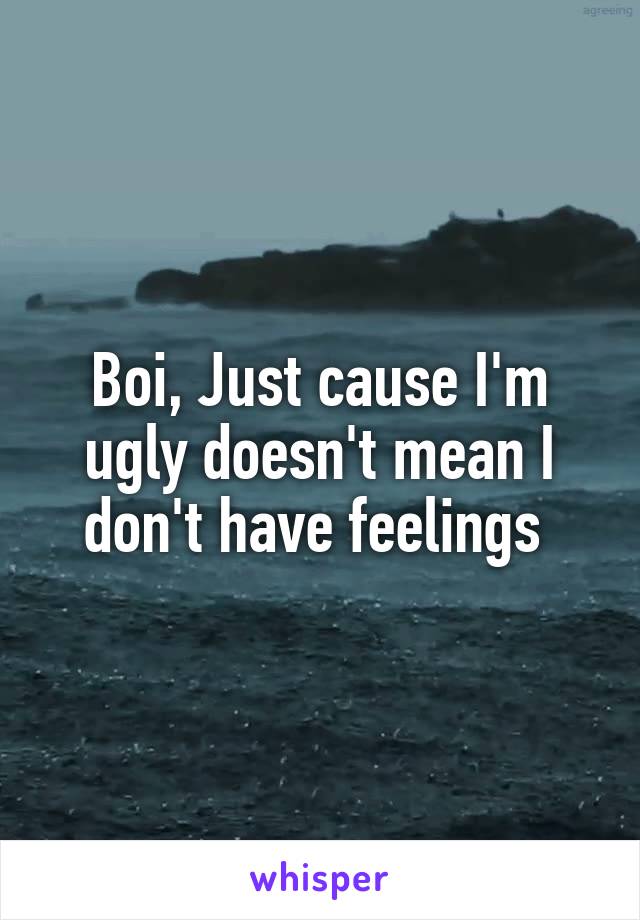 agreeing

Boi, Just cause I'm ugly doesn't mean I don't have feelings

whisper